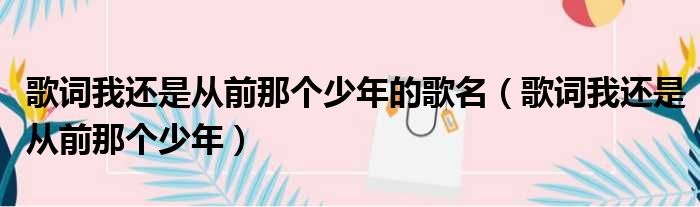 歌词我还是从前那个少年的歌名（歌词我还是从前那个少年）